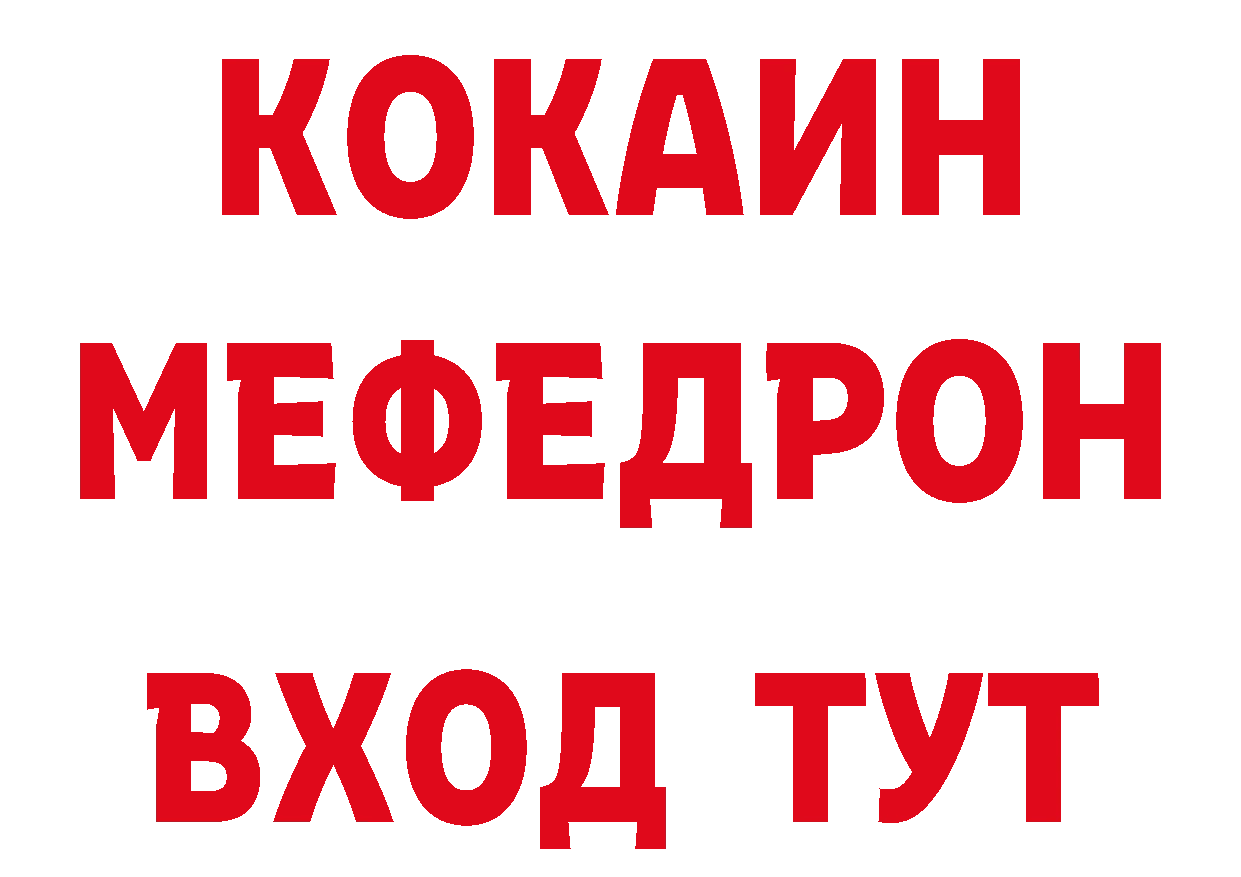 КОКАИН
МЕФЕДРОН
ВХОД ТУТ